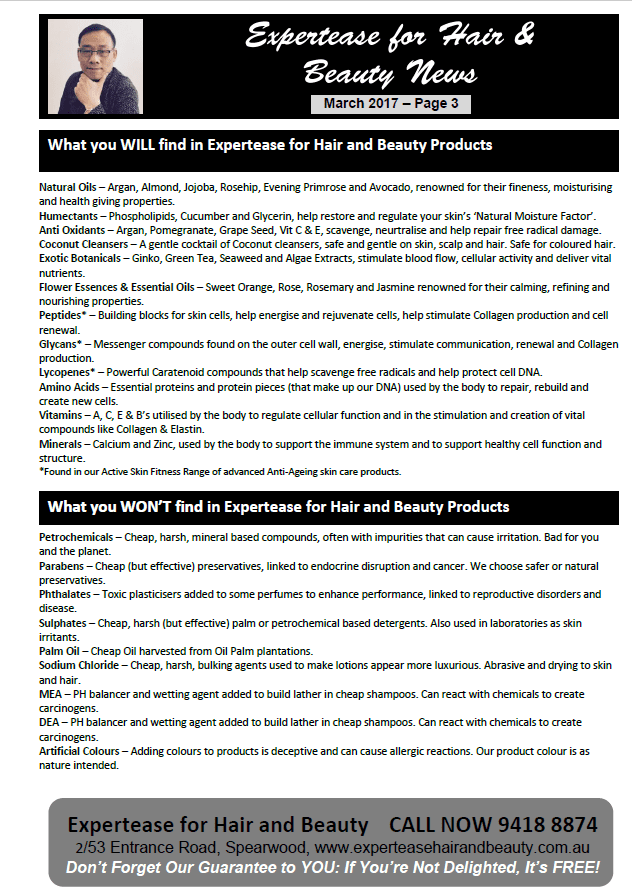 Expertease for Hair & Beauty News

March 2017 – Page 3

What you WILL find in Expertease for Hair and Beauty Products

Natural Oils – Argan, Almond, Jojoba, Rosehip, Evening Primrose and Avocado, renowned for their fineness, moisturising and health giving properties.
Humectants – Phospholipids, Cucumber and Glycerin, help restore and regulate your skin's 'Natural Moisture Factor'.
Anti Oxidants – Argan, Pomegranate, Grape Seed, Vit C & E, scavenge, neurtralise and help repair free radical damage.
Coconut Cleansers – A gentle cocktail of Coconut cleansers, safe and gentle on skin, scalp and hair. Safe for coloured hair.
Exotic Botanicals – Ginko, Green Tea, Seaweed and Algae Extracts, stimulate blood flow, cellular activity and deliver vital nutrients.
Flower Essences & Essential Oils – Sweet Orange, Rose, Rosemary and Jasmine renowned for their calming, refining and nourishing properties.
Peptides* – Building blocks for skin cells, help energise and rejuvenate cells, help stimulate Collagen production and cell renewal.
Glycans* – Messenger compounds found on the outer cell wall, energise, stimulate communication, renewal and Collagen production.
Lycopenes* – Powerful Caratenoid compounds that help scavenge free radicals and help protect cell DNA.
Amino Acids – Essential proteins and protein pieces (that make up our DNA) used by the body to repair, rebuild and create new cells.
Vitamins – A, C, E & B's utilised by the body to regulate cellular function and in the stimulation and creation of vital compounds like Collagen & Elastin.
Minerals – Calcium and Zinc, used by the body to support the immune system and to support healthy cell function and structure.
*Found in our Active Skin Fitness Range of advanced Anti-Ageing skin care products.

What you WON'T find in Expertease for Hair and Beauty Products

Petrochemicals – Cheap, harsh, mineral based compounds, often with impurities that can cause irritation. Bad for you and the planet.
Parabens – Cheap (but effective) preservatives, linked to endocrine disruption and cancer. We choose safer or natural preservatives.
Phthalates – Toxic plasticisers added to some perfumes to enhance performance, linked to reproductive disorders and disease.
Sulphates – Cheap, harsh (but effective) palm or petrochemical based detergents. Also used in laboratories as skin irritants.
Palm Oil – Cheap Oil harvested from Oil Palm plantations.
Sodium Chloride – Cheap, harsh, bulking agents used to make lotions appear more luxurious. Abrasive and drying to skin and hair.
MEA – PH balancer and wetting agent added to build lather in cheap shampoos. Can react with chemicals to create carcinogens.
DEA – PH balancer and wetting agent added to build lather in cheap shampoos. Can react with chemicals to create carcinogens.
Artificial Colours – Adding colours to products is deceptive and can cause allergic reactions. Our product colour is as nature intended.

Expertease for Hair and Beauty CALL NOW 9418 8874
2/53 Entrance Road, Spearwood, www.experteasehairandbeauty.com.au
Don't Forget Our Guarantee to YOU: If You're Not Delighted, It's FREE!